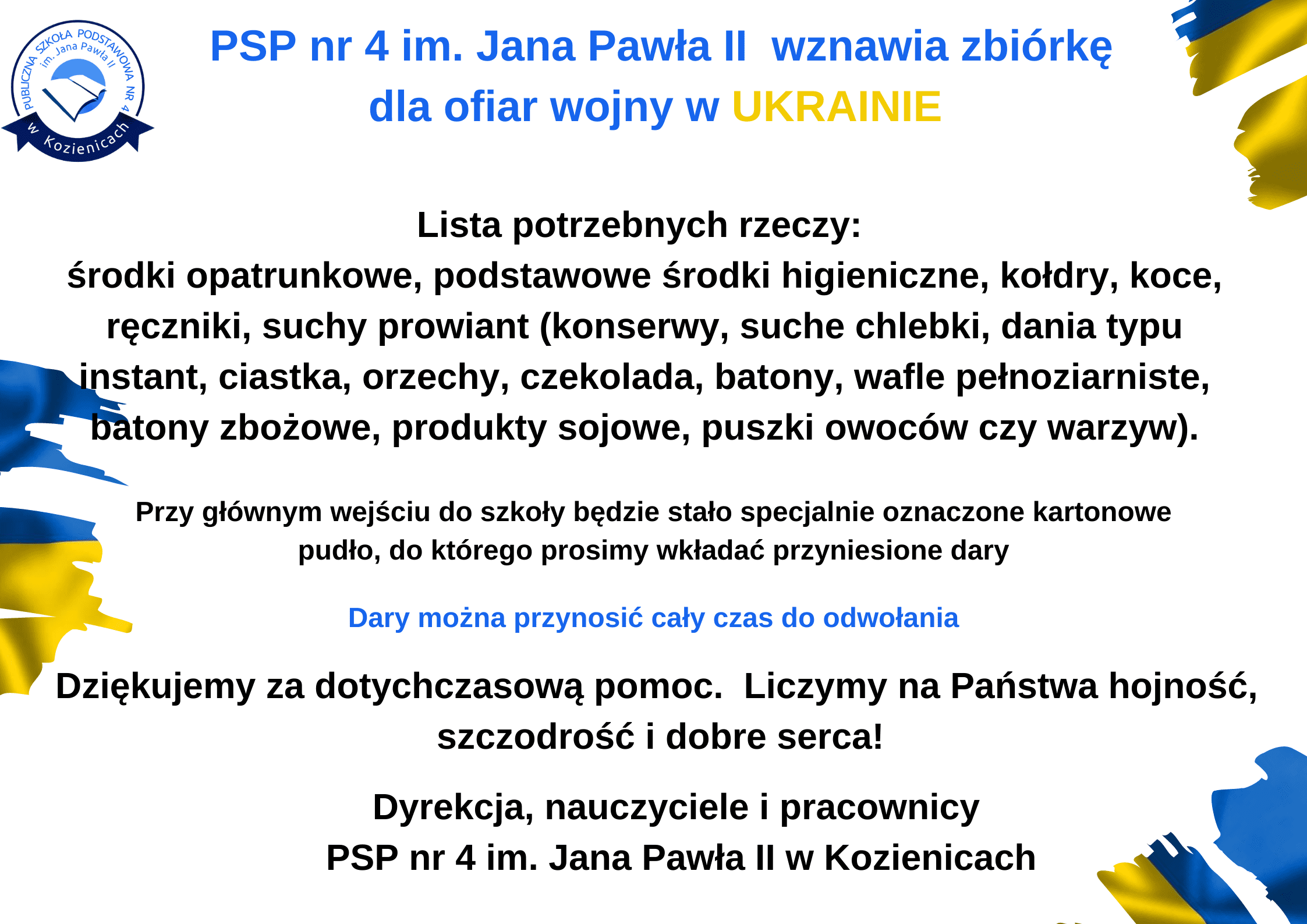 PUBLICZNA SZKOŁA PODSTAWOWA NR 4 im. Jana Pawła II w Kozienicach

PSP nr 4 im. Jana Pawła II wznawia zbiórkę dla ofiar wojny w UKRAINIE

Lista potrzebnych rzeczy:
środki opatrunkowe, podstawowe środki higieniczne, kołdry, koce, ręczniki, suchy prowiant (konserwy, suche chlebki, dania typu instant, ciastka, orzechy, czekolada, batony, wafle pełnoziarniste, batony zbożowe, produkty sojowe, puszki owoców czy warzyw).

Przy głównym wejściu do szkoły będzie stało specjalnie oznaczone kartonowe pudło, do którego prosimy wkładać przyniesione dary

Dary można przynosić cały czas do odwołania

Dziękujemy za dotychczasową pomoc. Liczymy na Państwa hojność, szczodrość i dobre serca!

Dyrekcja, nauczyciele i pracownicy
PSP nr 4 im. Jana Pawła II w Kozienicach